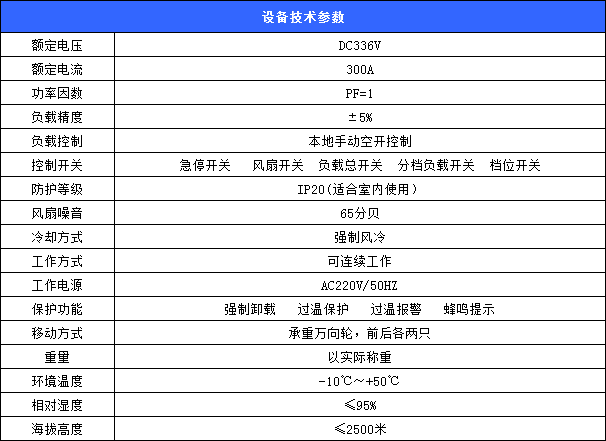 | 设备技术参数 | |
|---|---|
| 额定电压 | DC336V |
| 额定电流 | 300A |
| 功率因数 | PF=1 |
| 负载精度 | ±5% |
| 负载控制 | 本地手动空开控制 |
| 控制开关 | 急停开关 风扇开关 负载总开关 分档负载开关 档位开关 |
| 防护等级 | IP20(适合室内使用) |
| 风扇噪音 | 65分贝 |
| 冷却方式 | 强制风冷 |
| 工作方式 | 可连续工作 |
| 工作电源 | AC220V/50HZ |
| 保护功能 | 强制卸载 过温保护 过温报警 蜂鸣提示 |
| 移动方式 | 承重万向轮，前后各两只 |
| 重量 | 以实际称重 |
| 环境温度 | -10℃～+50℃ |
| 相对湿度 | ≤95% |
| 海拔高度 | ≤2500米 |